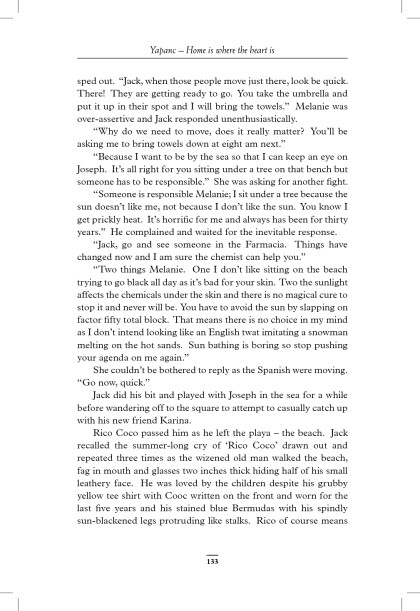 Yapanc – Home is where the heart is

sped out. "Jack, when those people move just there, look be quick. There! They are getting ready to go. You take the umbrella and put it up in their spot and I will bring the towels." Melanie was over-assertive and Jack responded unenthusiastically.

"Why do we need to move, does it really matter? You'll be asking me to bring towels down at eight am next."

"Because I want to be by the sea so that I can keep an eye on Joseph. It's all right for you sitting under a tree on that bench but someone has to be responsible." She was asking for another fight.

"Someone is responsible Melanie; I sit under a tree because the sun doesn't like me, not because I don't like the sun. You know I get prickly heat. It's horrific for me and always has been for thirty years." He complained and waited for the inevitable response.

"Jack, go and see someone in the Farmacia. Things have changed now and I am sure the chemist can help you."

"Two things Melanie. One I don't like sitting on the beach trying to go black all day as it's bad for your skin. Two the sunlight affects the chemicals under the skin and there is no magical cure to stop it and never will be. You have to avoid the sun by slapping on factor fifty total block. That means there is no choice in my mind as I don't intend looking like an English twat imitating a snowman melting on the hot sands. Sun bathing is boring so stop pushing your agenda on me again."

She couldn't be bothered to reply as the Spanish were moving. "Go now, quick."

Jack did his bit and played with Joseph in the sea for a while before wandering off to the square to attempt to casually catch up with his new friend Karina.

Rico Coco passed him as he left the playa – the beach. Jack recalled the summer-long cry of 'Rico Coco' drawn out and repeated three times as the wizened old man walked the beach, fag in mouth and glasses two inches thick hiding half of his small leathery face. He was loved by the children despite his grubby yellow tee shirt with Cooc written on the front and worn for the last five years and his stained blue Bermudas with his spindly sun-blackened legs protruding like stalks. Rico of course means

133